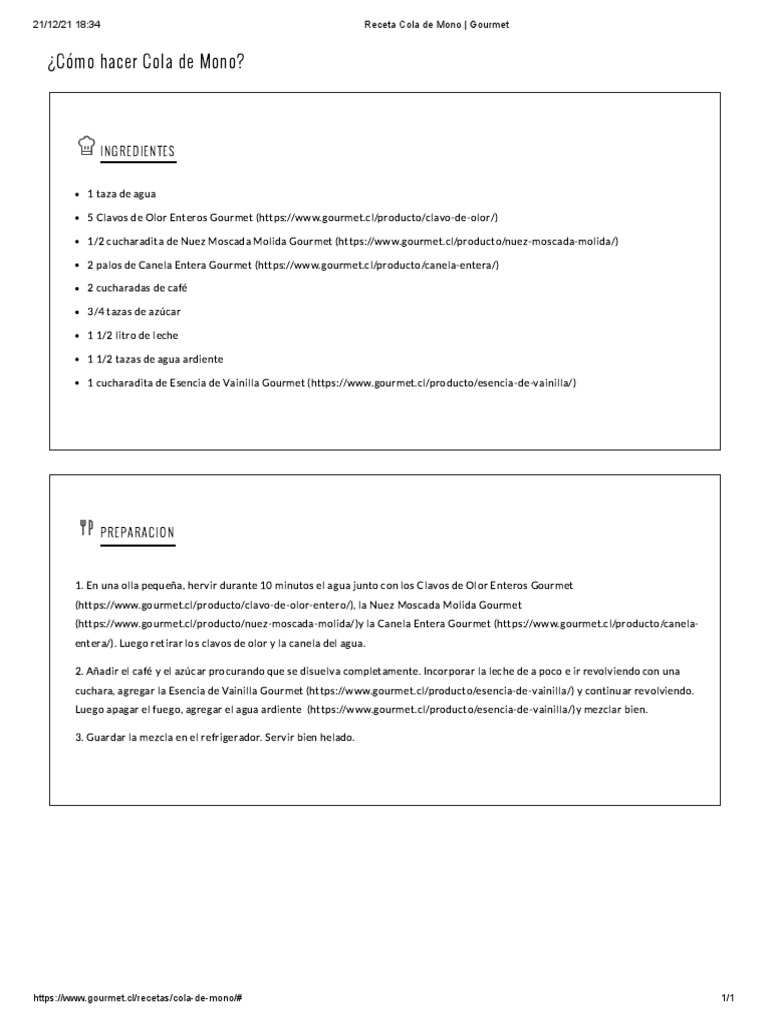 21/12/21 18:34 Receta Cola de Mono | Gourmet

¿Cómo hacer Cola de Mono?

INGREDIENTES

- 1 taza de agua
- 5 Clavos de Olor Enteros Gourmet (https://www.gourmet.cl/producto/clavo-de-olor/)
- 1/2 cucharadita de Nuez Moscada Molida Gourmet (https://www.gourmet.cl/producto/nuez-moscada-molida/)
- 2 palos de Canela Entera Gourmet (https://www.gourmet.cl/producto/canela-entera/)
- 2 cucharadas de café
- 3/4 tazas de azúcar
- 1 1/2 litro de leche
- 1 1/2 tazas de agua ardiente
- 1 cucharadita de Esencia de Vainilla Gourmet (https://www.gourmet.cl/producto/esencia-de-vainilla/)

PREPARACION

1. En una olla pequeña, hervir durante 10 minutos el agua junto con los Clavos de Olor Enteros Gourmet (https://www.gourmet.cl/producto/clavo-de-olor-entero/), la Nuez Moscada Molida Gourmet (https://www.gourmet.cl/producto/nuez-moscada-molida/)y la Canela Entera Gourmet (https://www.gourmet.cl/producto/canela-entera/). Luego retirar los clavos de olor y la canela del agua.

2. Añadir el café y el azúcar procurando que se disuelva completamente. Incorporar la leche de a poco e ir revolviendo con una cuchara, agregar la Esencia de Vainilla Gourmet (https://www.gourmet.cl/producto/esencia-de-vainilla/) y continuar revolviendo. Luego apagar el fuego, agregar el agua ardiente (https://www.gourmet.cl/producto/esencia-de-vainilla/)y mezclar bien.

3. Guardar la mezcla en el refrigerador. Servir bien helado.

https://www.gourmet.cl/recetas/cola-de-mono/# 1/1